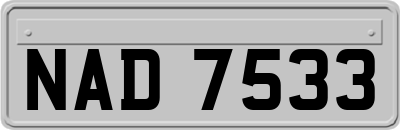 NAD 7533